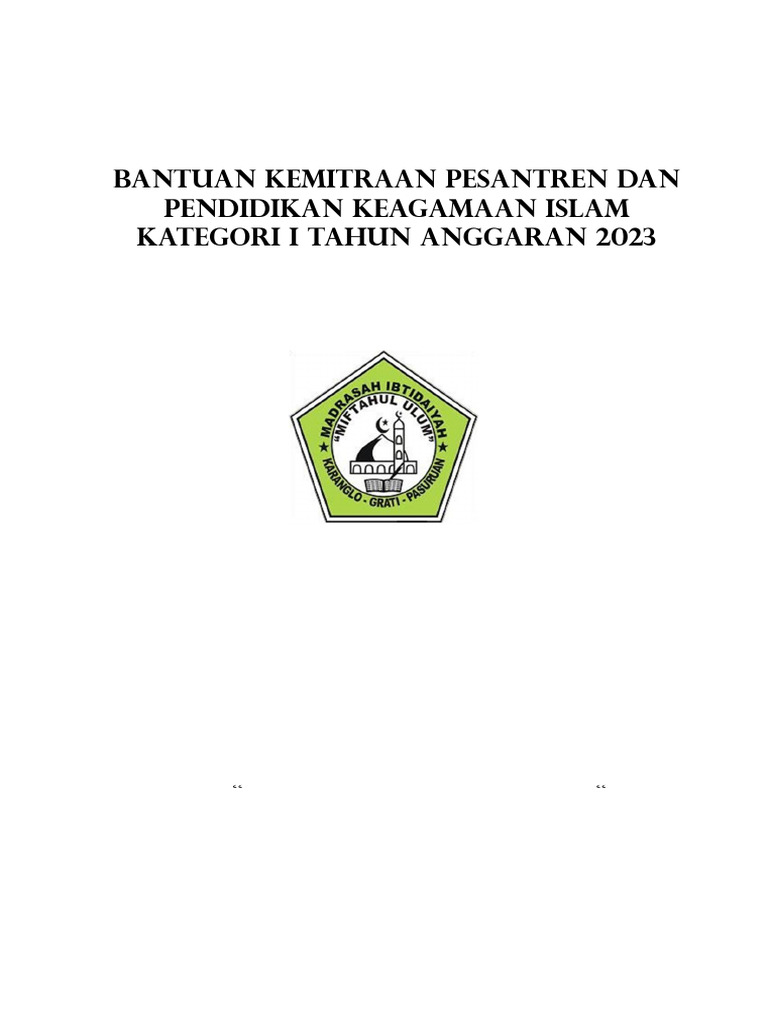 BANTUAN KEMITRAAN PESANTREN DAN PENDIDIKAN KEAGAMAAN ISLAM KATEGORI I TAHUN ANGGARAN 2023

MADRASAH IBTIDAIYAH
"MIFTAHUL ULUM"
KARANGLO - GRATI - PASURUAN

“ “